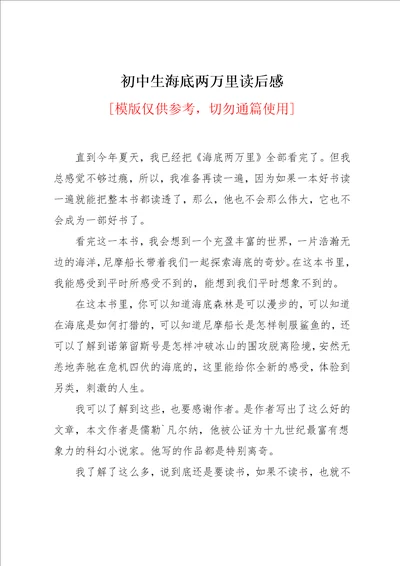 初中生海底两万里读后感

[模版仅供参考，切勿通篇使用]

直到今年夏天，我已经把《海底两万里》全部看完了。但我总感觉不够过瘾，所以，我准备再读一遍，因为如果一本好书读一遍就能把整本书都读透了，那么，他也不会那么伟大，它也不会成为一部好书了。

看完这一本书，我会想到一个充盈丰富的世界，一片浩瀚无边的海洋，尼摩船长带着我们一起探索海底的奇妙。在这本书里，我能感受到平时所感受不到的，能想到我们平时想象不到的。

在这本书里，你可以知道海底森林是可以漫步的，可以知道在海底是如何打猎的，可以知道尼摩船长是怎样制服鲨鱼的，还可以了解到诺第留斯号是怎样冲破冰山的围攻脱离险境，安然无恙地奔驰在危机四伏的海底的，这里能给你全新的感受，体验到另类，刺激的人生。

我可以了解到这些，也要感谢作者。是作者写出了这么好的文章，本文作者是儒勒`凡尔纳，他被公证为十九世纪最富有想象力的科幻小说家。他写的作品都是特别离奇。

我了解了这么多，说到底还是要读书，如果不读书，也就不